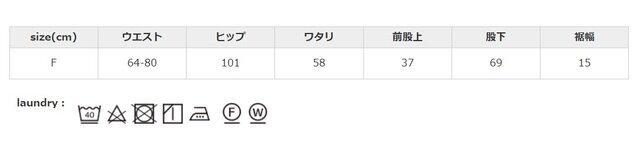 | size(cm) | ウエスト | ヒップ | ワタリ | 前股上 | 股下 | 裾幅 |
|---|---|---|---|---|---|---|
| F | 64-80 | 101 | 58 | 37 | 69 | 15 |

laundry : 40 F W